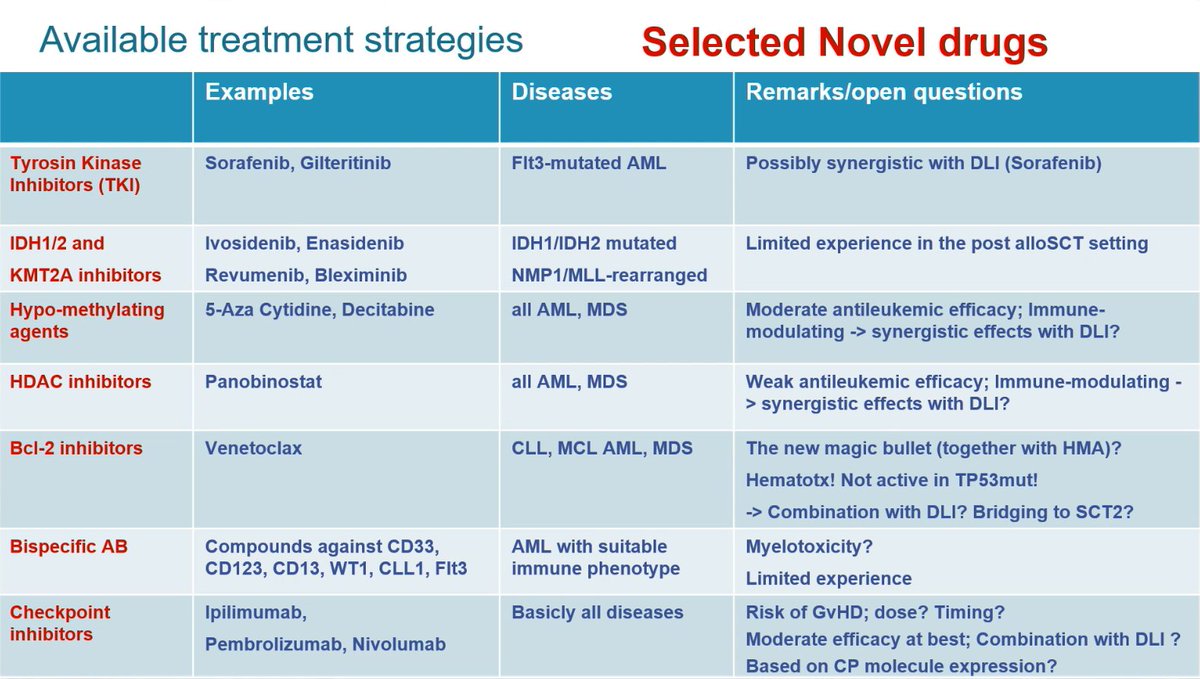 Available treatment strategies

Selected Novel drugs

| | Examples | Diseases | Remarks/open questions |
|---|---|---|---|
| Tyrosin Kinase Inhibitors (TKI) | Sorafenib, Gilteritinib | Flt3-mutated AML | Possibly synergistic with DLI (Sorafenib) |
| IDH1/2 and KMT2A inhibitors | Ivosidenib, Enasidenib Revumenib, Bleximinib | IDH1/IDH2 mutated NMP1/MLL-rearranged | Limited experience in the post alloSCT setting |
| Hypo-methylating agents | 5-Aza Cytidine, Decitabine | all AML, MDS | Moderate antileukemic efficacy; Immune-modulating -> synergistic effects with DLI? |
| HDAC inhibitors | Panobinostat | all AML, MDS | Weak antileukemic efficacy; Immune-modulating -> synergistic effects with DLI? |
| Bcl-2 inhibitors | Venetoclax | CLL, MCL AML, MDS | The new magic bullet (together with HMA)? Hematotx! Not active in TP53mut! -> Combination with DLI? Bridging to SCT2? |
| Bispecific AB | Compounds against CD33, CD123, CD13, WT1, CLL1, Flt3 | AML with suitable immune phenotype | Myelotoxicity? Limited experience |
| Checkpoint inhibitors | Ipilimumab, Pembrolizumab, Nivolumab | Basicly all diseases | Risk of GvHD; dose? Timing? Moderate efficacy at best; Combination with DLI ? Based on CP molecule expression? |